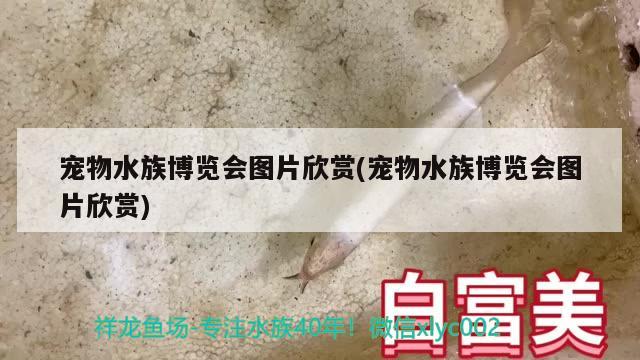 宠物水族博览会图片欣赏(宠物水族博览会图片欣赏)

白富美

祥龙鱼场-专注水族40年！微信xlyc002